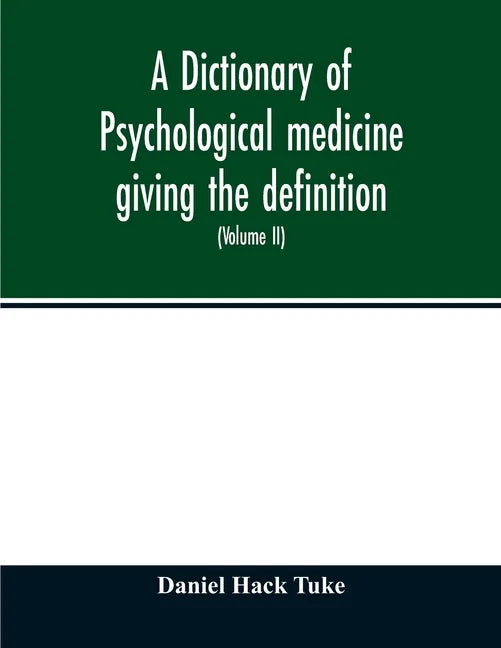 A Dictionary of Psychological medicine giving the definition

(Volume II)

Daniel Hack Tuke